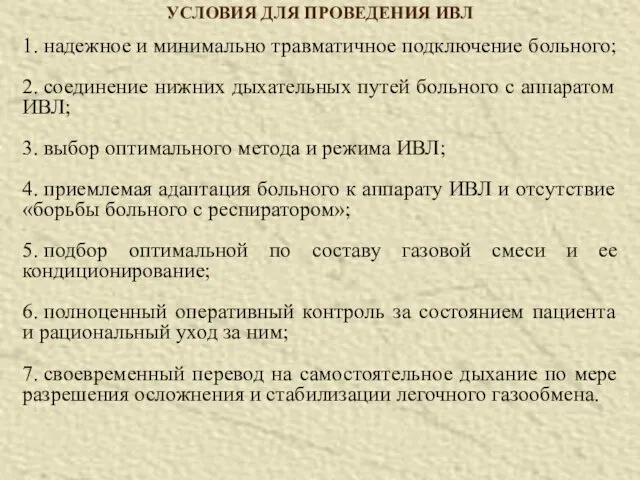 УСЛОВИЯ ДЛЯ ПРОВЕДЕНИЯ ИВЛ

1. надежное и минимально травматичное подключение больного;

2. соединение нижних дыхательных путей больного с аппаратом ИВЛ;

3. выбор оптимального метода и режима ИВЛ;

4. приемлемая адаптация больного к аппарату ИВЛ и отсутствие «борьбы больного с респиратором»;

5. подбор оптимальной по составу газовой смеси и ее кондиционирование;

6. полноценный оперативный контроль за состоянием пациента и рациональный уход за ним;

7. своевременный перевод на самостоятельное дыхание по мере разрешения осложнения и стабилизации легочного газообмена.